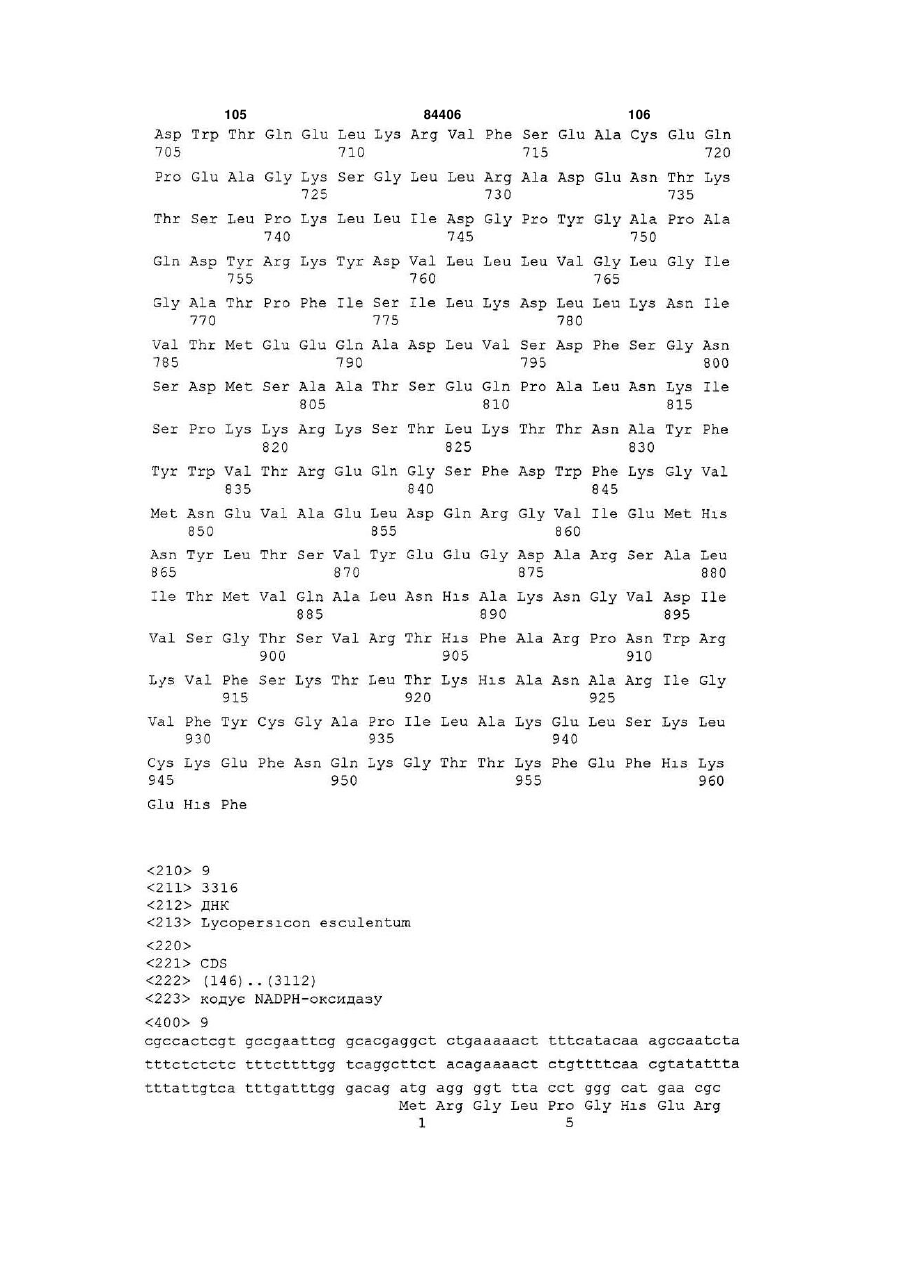 105 84406 106

Asp Trp Thr Gln Glu Leu Lys Arg Val Phe Ser Glu Ala Cys Glu Gln
705 710 715 720

Pro Glu Ala Gly Lys Ser Gly Leu Leu Arg Ala Asp Glu Asn Thr Lys
725 730 735

Thr Ser Leu Pro Lys Leu Leu Ile Asp Gly Pro Tyr Gly Ala Pro Ala
740 745 750

Gln Asp Tyr Arg Lys Tyr Asp Val Leu Leu Leu Val Gly Leu Gly Ile
755 760 765

Gly Ala Thr Pro Phe Ile Ser Ile Leu Lys Asp Leu Leu Lys Asn Ile
770 775 780

Val Thr Met Glu Glu Gln Ala Asp Leu Val Ser Asp Phe Ser Gly Asn
785 790 795 800

Ser Asp Met Ser Ala Ala Thr Ser Glu Gln Pro Ala Leu Asn Lys Ile
805 810 815

Ser Pro Lys Lys Arg Lys Ser Thr Leu Lys Thr Thr Asn Ala Tyr Phe
820 825 830

Tyr Trp Val Thr Arg Glu Gln Gly Ser Phe Asp Trp Phe Lys Gly Val
835 840 845

Met Asn Glu Val Ala Glu Leu Asp Gln Arg Gly Val Ile Glu Met His
850 855 860

Asn Tyr Leu Thr Ser Val Tyr Glu Glu Gly Asp Ala Arg Ser Ala Leu
865 870 875 880

Ile Thr Met Val Gln Ala Leu Asn His Ala Lys Asn Gly Val Asp Ile
885 890 895

Val Ser Gly Thr Ser Val Arg Thr His Phe Ala Arg Pro Asn Trp Arg
900 905 910

Lys Val Phe Ser Lys Thr Leu Thr Lys His Ala Asn Ala Arg Ile Gly
915 920 925

Val Phe Tyr Cys Gly Ala Pro Ile Leu Ala Lys Glu Leu Ser Lys Leu
930 935 940

Cys Lys Glu Phe Asn Gln Lys Gly Thr Thr Lys Phe Glu Phe His Lys
945 950 955 960

Glu His Phe

<210> 9
<211> 3316
<212> ДНК
<213> Lycopersicon esculentum

<220>
<221> CDS
<222> (146)..(3112)
<223> кодує NADPH-оксидазу

<400> 9
cgccactcgt gccgaattcg gcacgaggct ctgaaaaact tttcatacaa agccaatcta

tttctctctc tttcttttgg tcaggcttct acagaaaact ctgttttcaa cgtatattta

tttattgtca tttgatttgg gacag atg agg ggt tta cct ggg cat gaa cgc
Met Arg Gly Leu Pro Gly His Glu Arg
1 5